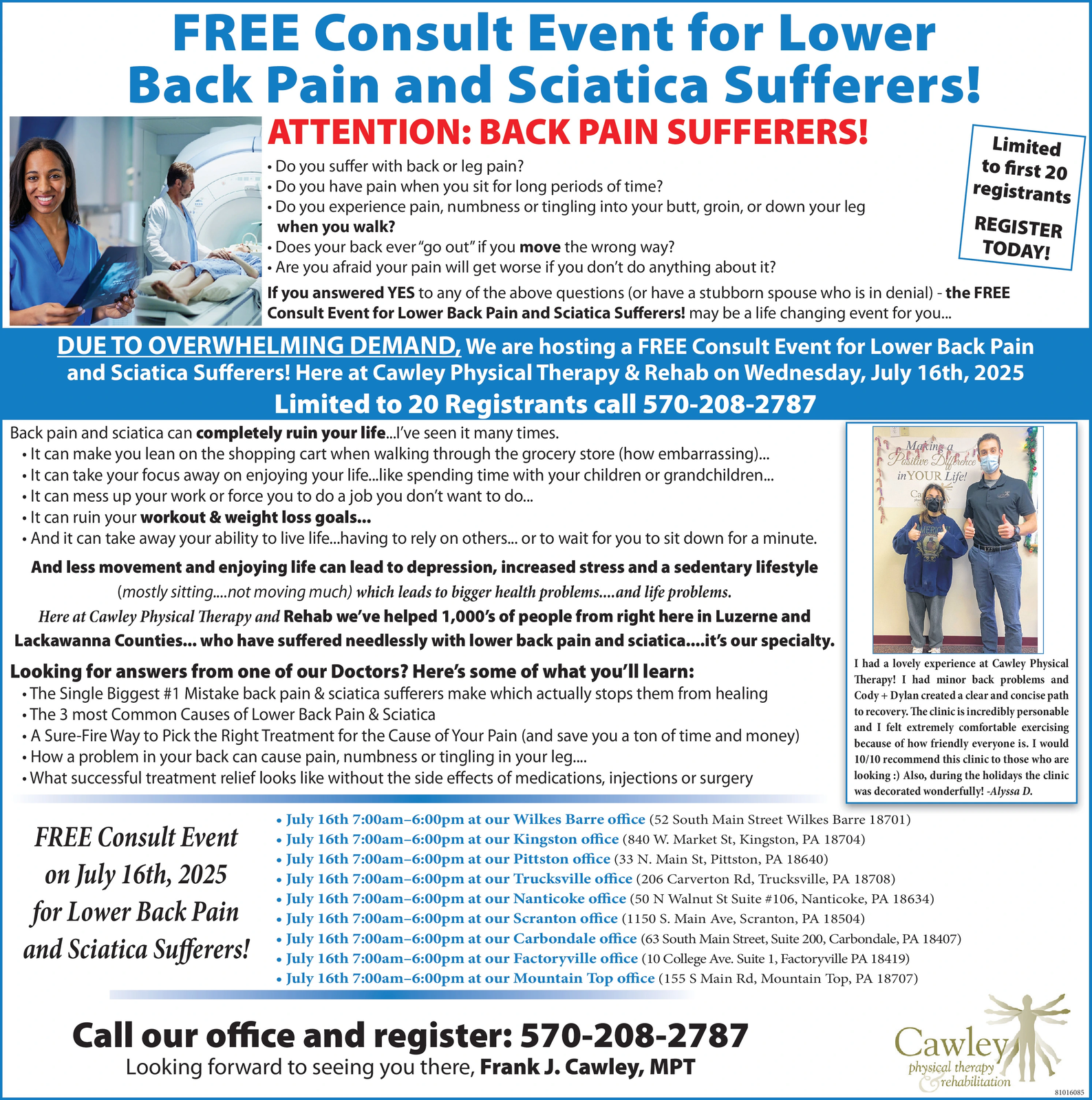 FREE Consult Event for Lower Back Pain and Sciatica Sufferers!

ATTENTION: BACK PAIN SUFFERERS!

Limited to first 20 registrants

REGISTER TODAY!

• Do you suffer with back or leg pain?
• Do you have pain when you sit for long periods of time?
• Do you experience pain, numbness or tingling into your butt, groin, or down your leg when you walk?
• Does your back ever "go out" if you move the wrong way?
• Are you afraid your pain will get worse if you don't do anything about it?

If you answered YES to any of the above questions (or have a stubborn spouse who is in denial) - the FREE Consult Event for Lower Back Pain and Sciatica Sufferers! may be a life changing event for you...

DUE TO OVERWHELMING DEMAND, We are hosting a FREE Consult Event for Lower Back Pain and Sciatica Sufferers! Here at Cawley Physical Therapy & Rehab on Wednesday, July 16th, 2025

Limited to 20 Registrants call 570-208-2787

Back pain and sciatica can completely ruin your life...I've seen it many times.
• It can make you lean on the shopping cart when walking through the grocery store (how embarrassing)...
• It can take your focus away on enjoying your life...like spending time with your children or grandchildren...
• It can mess up your work or force you to do a job you don't want to do...
• It can ruin your workout & weight loss goals...
• And it can take away your ability to live life...having to rely on others... or to wait for you to sit down for a minute.

And less movement and enjoying life can lead to depression, increased stress and a sedentary lifestyle (mostly sitting....not moving much) which leads to bigger health problems....and life problems.

Here at Cawley Physical Therapy and Rehab we've helped 1,000's of people from right here in Luzerne and Lackawanna Counties... who have suffered needlessly with lower back pain and sciatica....it's our specialty.

Looking for answers from one of our Doctors? Here's some of what you'll learn:
• The Single Biggest #1 Mistake back pain & sciatica sufferers make which actually stops them from healing
• The 3 most Common Causes of Lower Back Pain & Sciatica
• A Sure-Fire Way to Pick the Right Treatment for the Cause of Your Pain (and save you a ton of time and money)
• How a problem in your back can cause pain, numbness or tingling in your leg....
• What successful treatment relief looks like without the side effects of medications, injections or surgery

Making a Positive Difference in YOUR Life!

I had a lovely experience at Cawley Physical Therapy! I had minor back problems and Cody + Dylan created a clear and concise path to recovery. The clinic is incredibly personable and I felt extremely comfortable exercising because of how friendly everyone is. I would 10/10 recommend this clinic to those who are looking :) Also, during the holidays the clinic was decorated wonderfully! -Alyssa D.

FREE Consult Event on July 16th, 2025 for Lower Back Pain and Sciatica Sufferers!

• July 16th 7:00am–6:00pm at our Wilkes Barre office (52 South Main Street Wilkes Barre 18701)
• July 16th 7:00am–6:00pm at our Kingston office (840 W. Market St, Kingston, PA 18704)
• July 16th 7:00am–6:00pm at our Pittston office (33 N. Main St, Pittston, PA 18640)
• July 16th 7:00am–6:00pm at our Trucksville office (206 Carverton Rd, Trucksville, PA 18708)
• July 16th 7:00am–6:00pm at our Nanticoke office (50 N Walnut St Suite #106, Nanticoke, PA 18634)
• July 16th 7:00am–6:00pm at our Scranton office (1150 S. Main Ave, Scranton, PA 18504)
• July 16th 7:00am–6:00pm at our Carbondale office (63 South Main Street, Suite 200, Carbondale, PA 18407)
• July 16th 7:00am–6:00pm at our Factoryville office (10 College Ave. Suite 1, Factoryville PA 18419)
• July 16th 7:00am–6:00pm at our Mountain Top office (155 S Main Rd, Mountain Top, PA 18707)

Call our office and register: 570-208-2787
Looking forward to seeing you there, Frank J. Cawley, MPT

Cawley physical therapy & rehabilitation

81016085